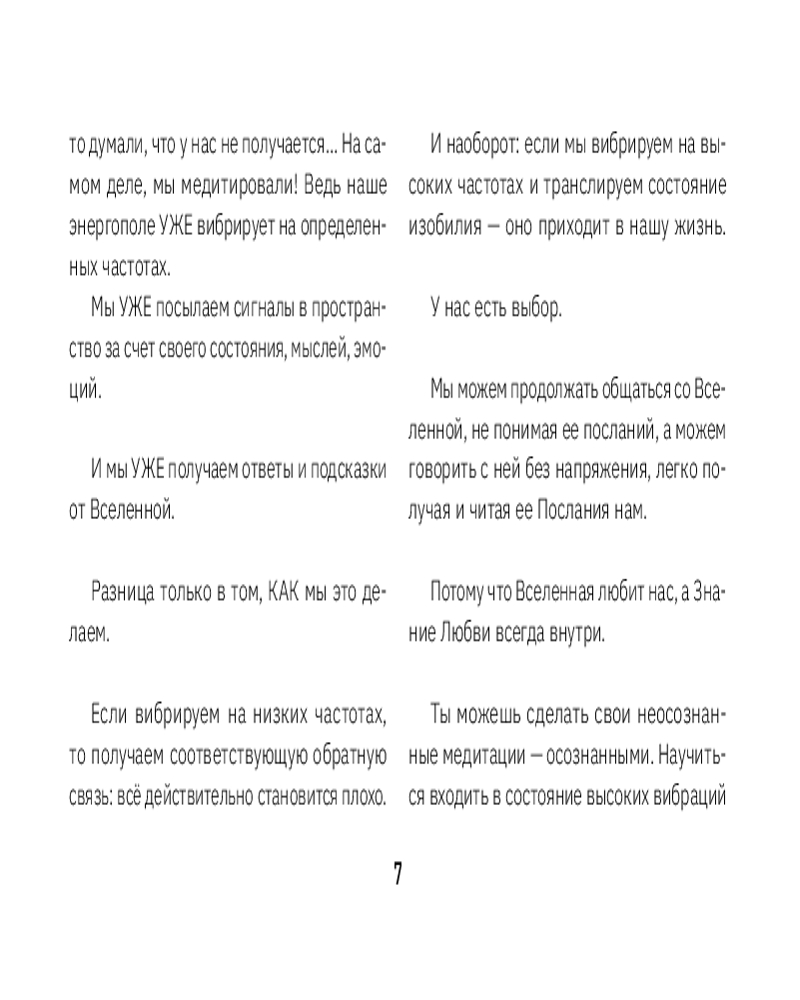 то думали, что у нас не получается... На самом деле, мы медитировали! Ведь наше энергополе УЖЕ вибрирует на определенных частотах.

Мы УЖЕ посылаем сигналы в пространство за счет своего состояния, мыслей, эмоций.

И мы УЖЕ получаем ответы и подсказки от Вселенной.

Разница только в том, КАК мы это делаем.

Если вибрируем на низких частотах, то получаем соответствующую обратную связь: всё действительно становится плохо.

И наоборот: если мы вибрируем на высоких частотах и транслируем состояние изобилия — оно приходит в нашу жизнь.

У нас есть выбор.

Мы можем продолжать общаться со Вселенной, не понимая ее посланий, а можем говорить с ней без напряжения, легко получая и читая ее Послания нам.

Потому что Вселенная любит нас, а Знание Любви всегда внутри.

Ты можешь сделать свои неосознанные медитации — осознанными. Научиться входить в состояние высоких вибраций

7